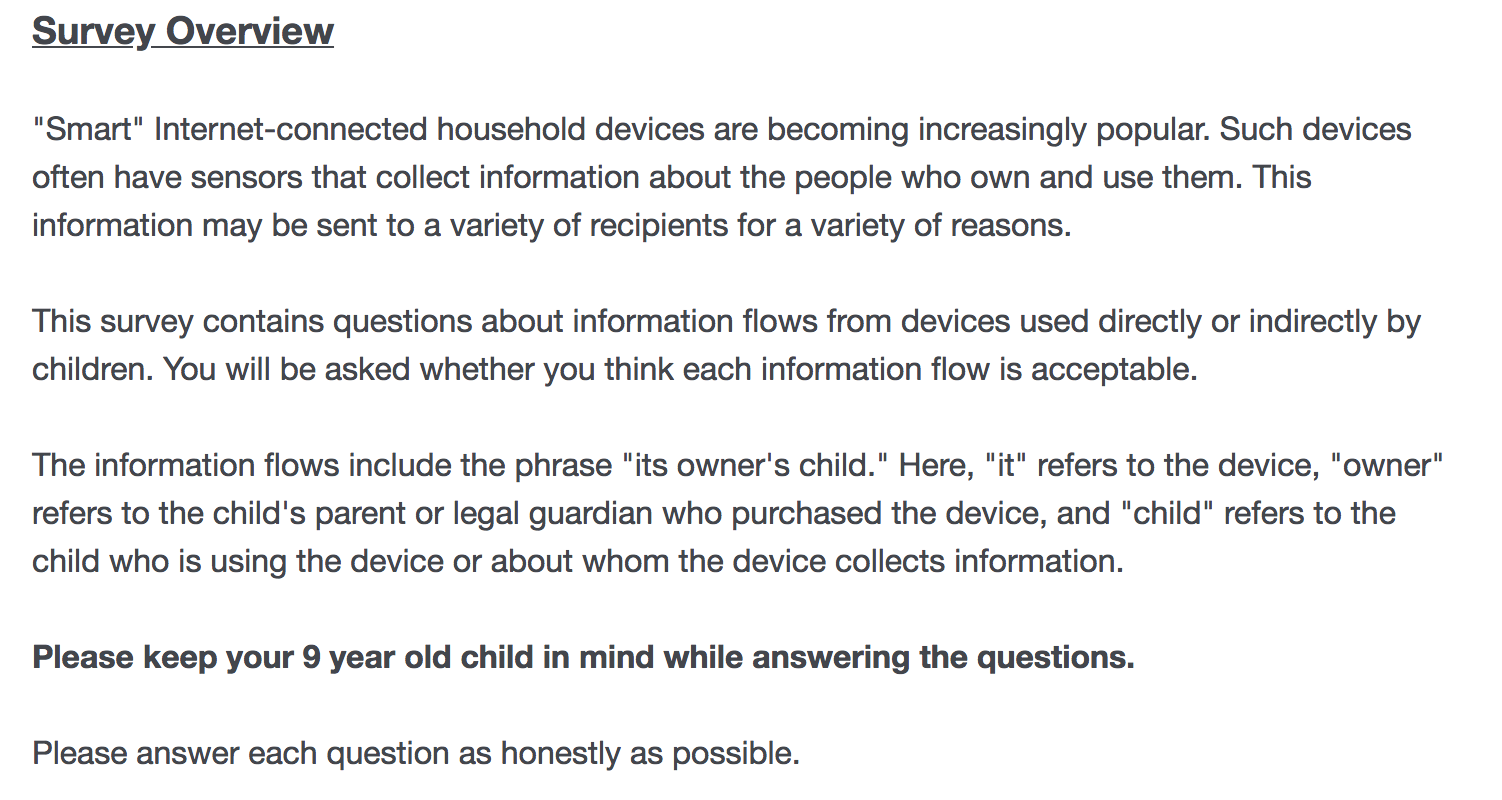 Survey Overview

"Smart" Internet-connected household devices are becoming increasingly popular. Such devices often have sensors that collect information about the people who own and use them. This information may be sent to a variety of recipients for a variety of reasons.

This survey contains questions about information flows from devices used directly or indirectly by children. You will be asked whether you think each information flow is acceptable.

The information flows include the phrase "its owner's child." Here, "it" refers to the device, "owner" refers to the child's parent or legal guardian who purchased the device, and "child" refers to the child who is using the device or about whom the device collects information.

Please keep your 9 year old child in mind while answering the questions.

Please answer each question as honestly as possible.